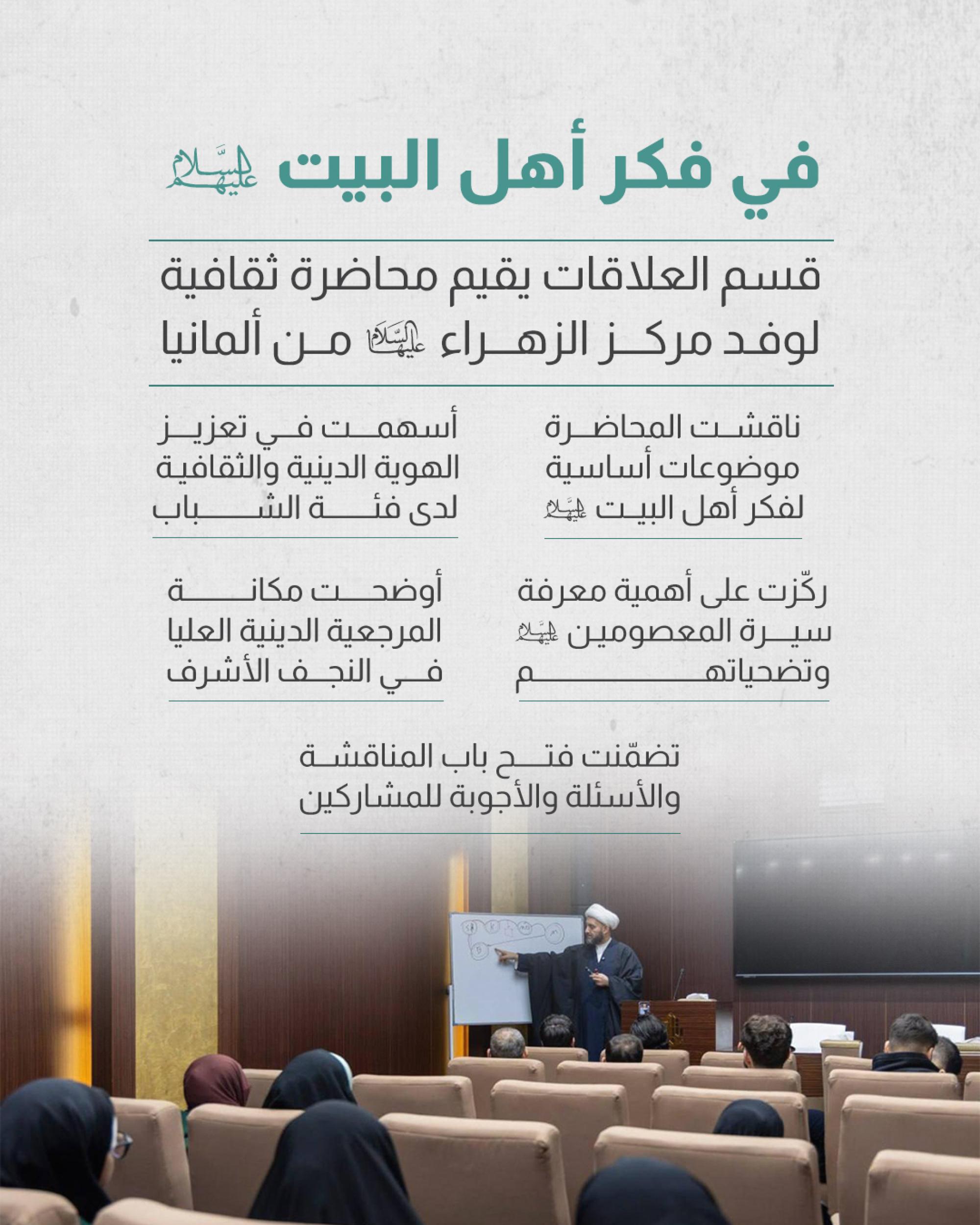 في فكر أهل البيت عليهم السلام

قسم العلاقات يقيم محاضرة ثقافية لوفد مركز الزهراء عليها السلام من ألمانيا

ناقشت المحاضرة موضوعات أساسية لفكر أهل البيت عليهم السلام

أسهمت في تعزيز الهوية الدينية والثقافية لدى فئة الشباب

ركّزت على أهمية معرفة سيرة المعصومين عليهم السلام وتضحياتهم

أوضحت مكانة المرجعية الدينية العليا في النجف الأشرف

تضمّنت فتح باب المناقشة والأسئلة والأجوبة للمشاركين